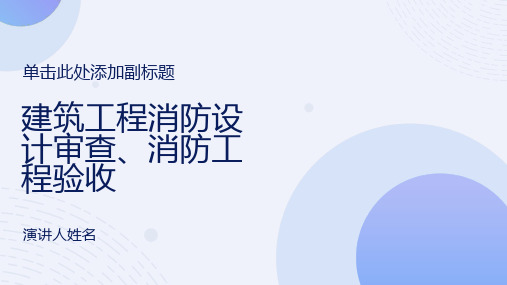 单击此处添加副标题

建筑工程消防设计审查、消防工程验收

演讲人姓名